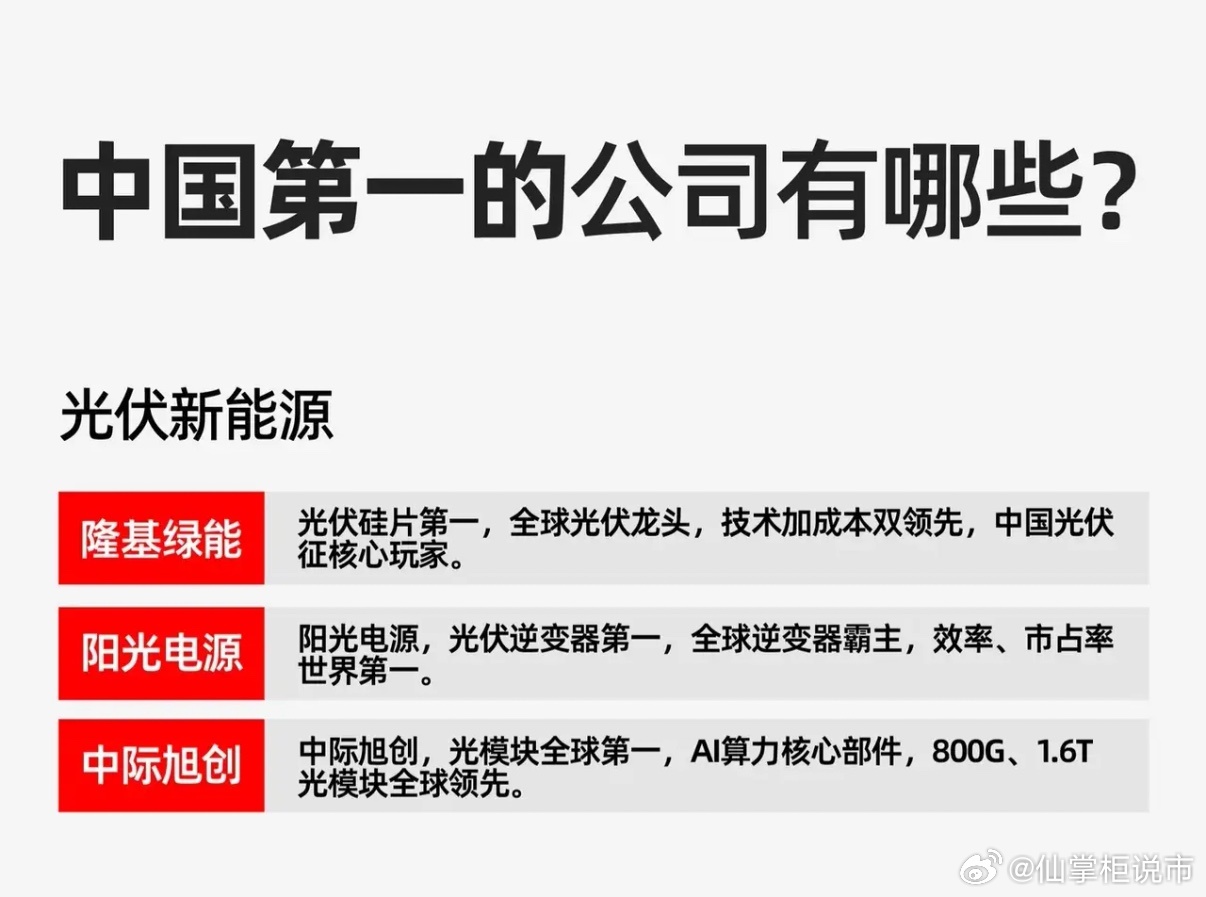 中国第一的公司有哪些?

光伏新能源

| 隆基绿能 | 光伏硅片第一，全球光伏龙头，技术加成本双领先，中国光伏征核心玩家。 |
|---|---|
| 阳光电源 | 阳光电源，光伏逆变器第一，全球逆变器霸主，效率、市占率世界第一。 |
| 中际旭创 | 中际旭创，光模块全球第一，AI算力核心部件，800G、1.6T光模块全球领先。 |

@仙掌柜说市